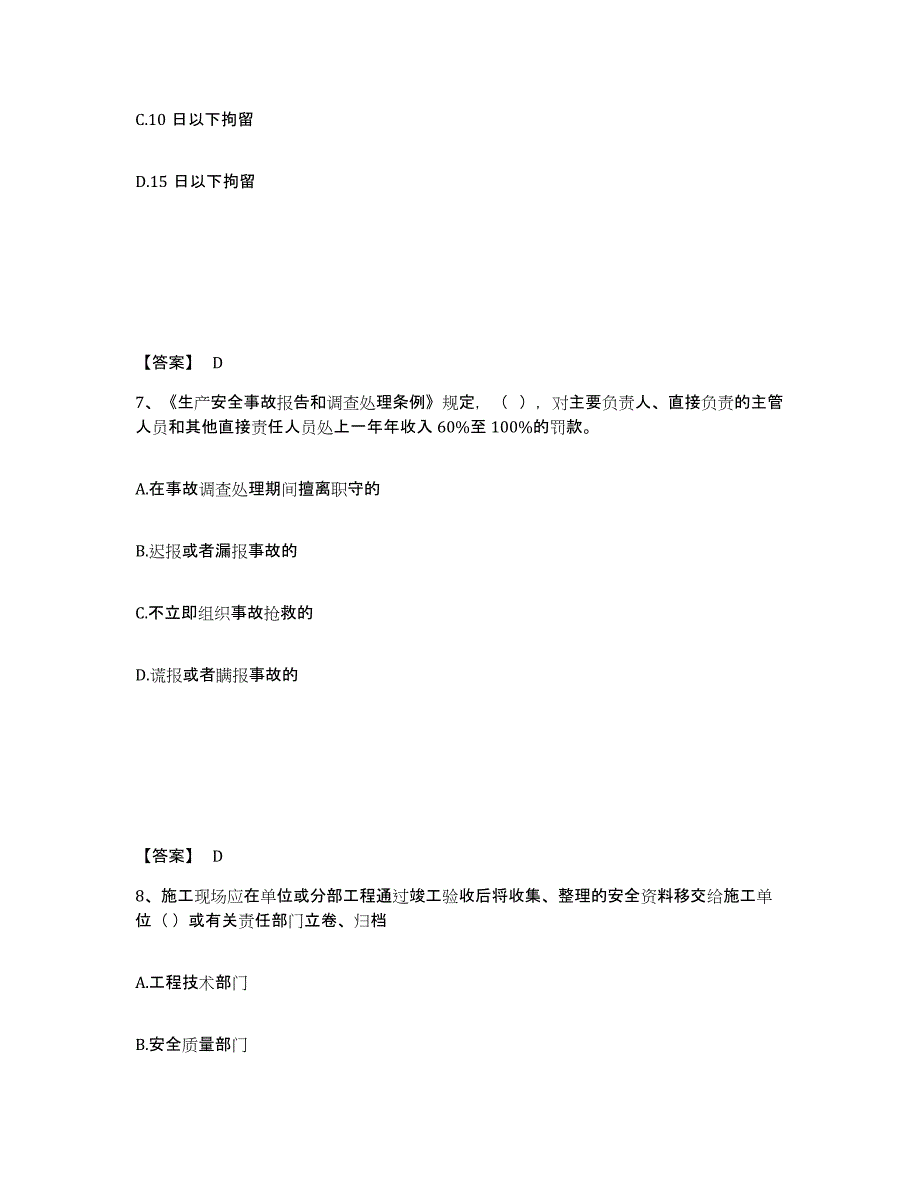 C.10 日以下拘留

D.15 日以下拘留

【答案】 D

7、《生产安全事故报告和调查处理条例》规定，（ ），对主要负责人、直接负责的主管人员和其他直接责任人员处上一年年收入 60%至 100%的罚款。

A.在事故调查处理期间擅离职守的

B.迟报或者漏报事故的

C.不立即组织事故抢救的

D.谎报或者瞒报事故的

【答案】 D

8、施工现场应在单位或分部工程通过竣工验收后将收集、整理的安全资料移交给施工单位（）或有关责任部门立卷、归档

A.工程技术部门

B.安全质量部门